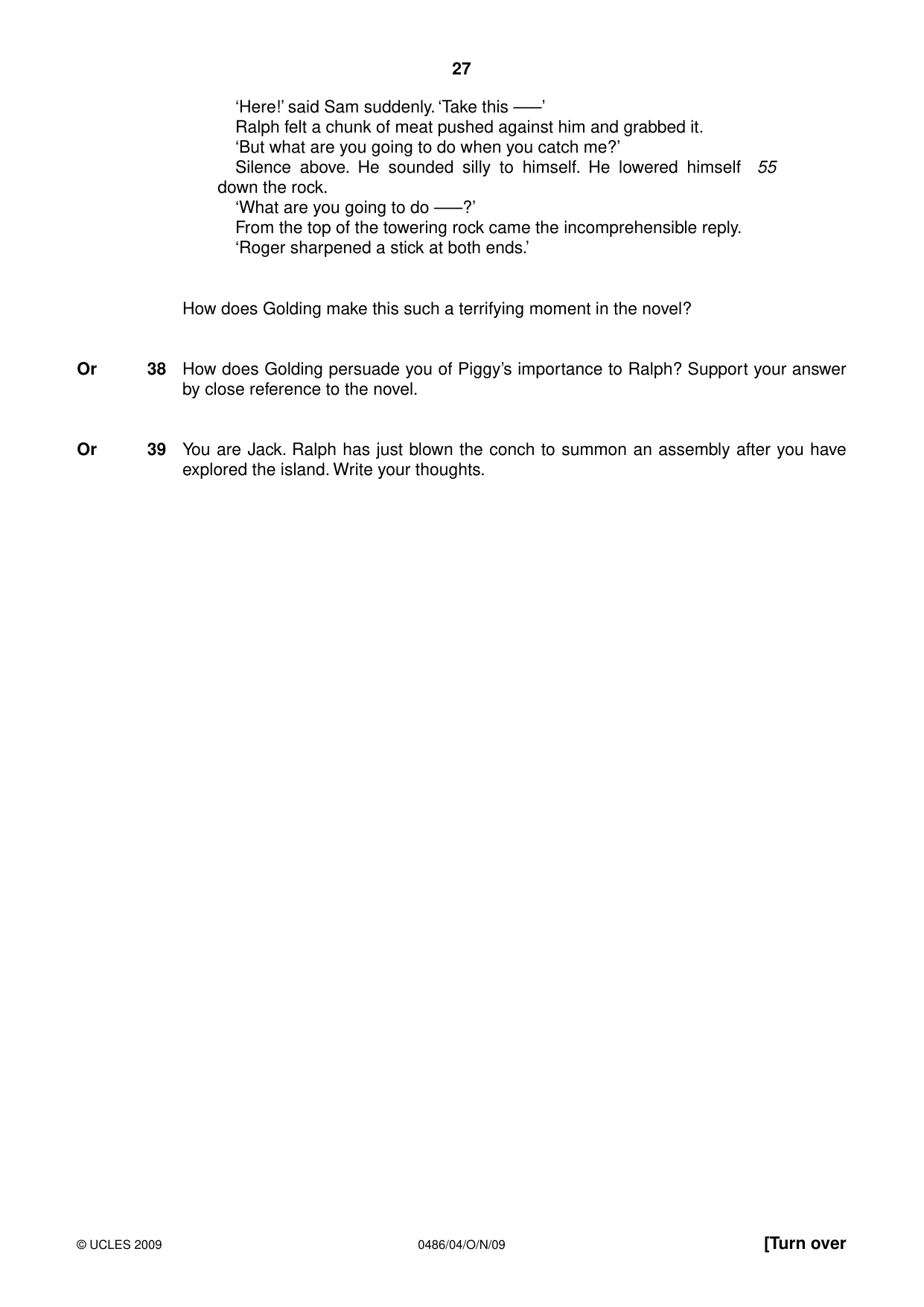 27

'Here!' said Sam suddenly. 'Take this ——'

Ralph felt a chunk of meat pushed against him and grabbed it.

'But what are you going to do when you catch me?'

Silence above. He sounded silly to himself. He lowered himself down the rock. 55

'What are you going to do ——?'

From the top of the towering rock came the incomprehensible reply.

'Roger sharpened a stick at both ends.'

How does Golding make this such a terrifying moment in the novel?

Or 38 How does Golding persuade you of Piggy's importance to Ralph? Support your answer by close reference to the novel.

Or 39 You are Jack. Ralph has just blown the conch to summon an assembly after you have explored the island. Write your thoughts.

© UCLES 2009 0486/04/O/N/09 [Turn over